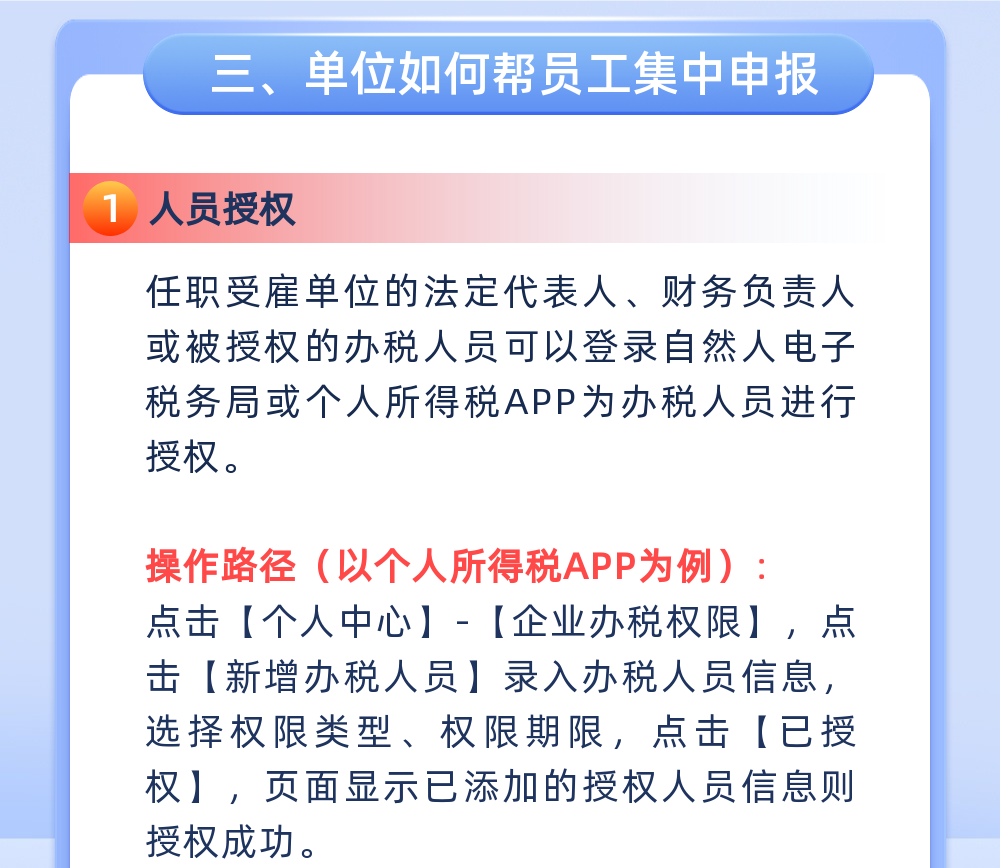 三、单位如何帮员工集中申报

1 人员授权

任职受雇单位的法定代表人、财务负责人或被授权的办税人员可以登录自然人电子税务局或个人所得税APP为办税人员进行授权。

操作路径（以个人所得税APP为例）：
点击【个人中心】-【企业办税权限】，点击【新增办税人员】录入办税人员信息，选择权限类型、权限期限，点击【已授权】，页面显示已添加的授权人员信息则授权成功。